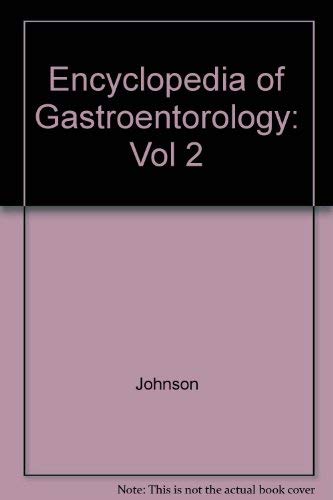 Encyclopedia of Gastroentorology: Vol 2

Johnson

Note: This is not the actual book cover